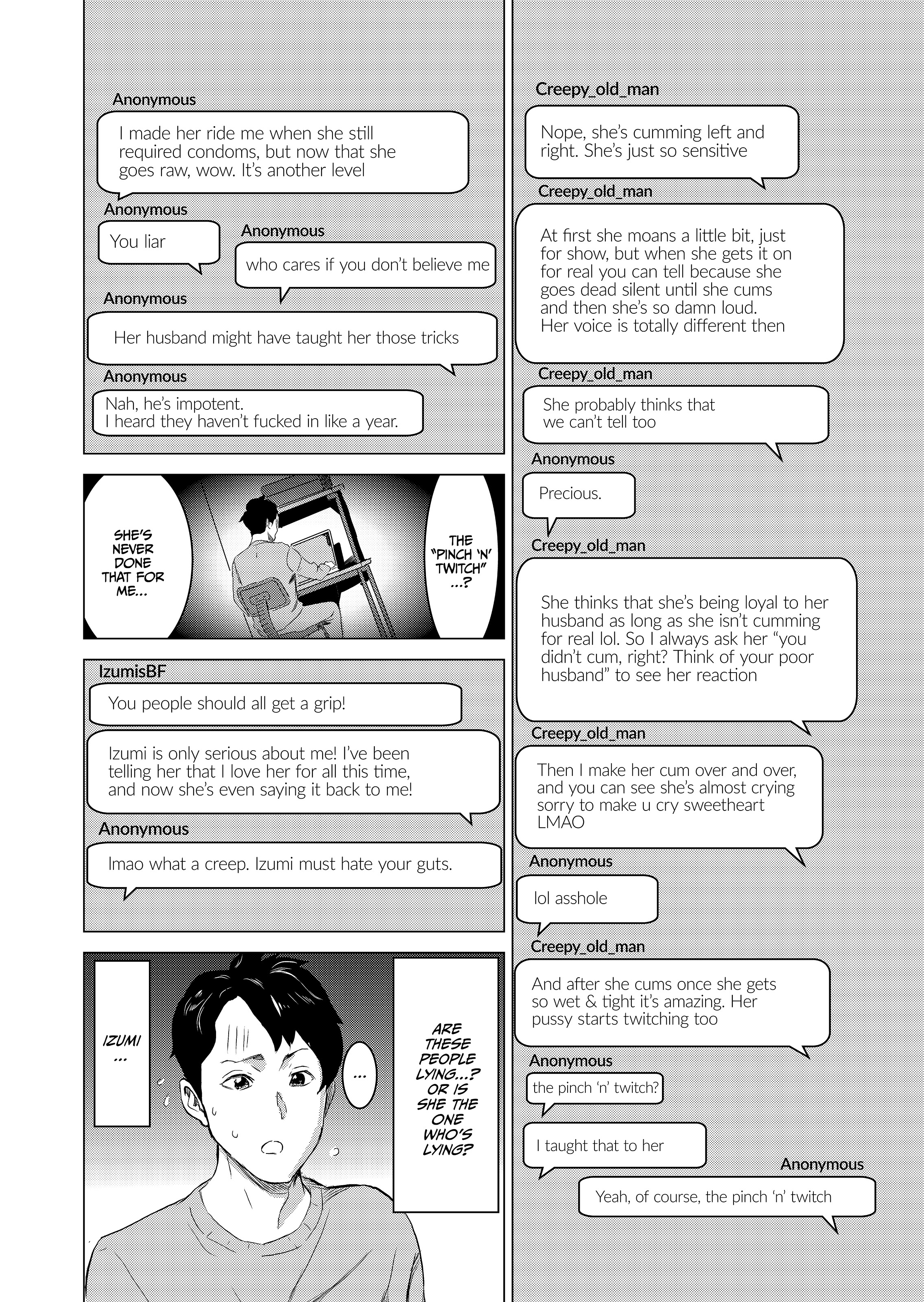 Anonymous

I made her ride me when she still required condoms, but now that she goes raw, wow. It's another level

Anonymous

You liar

Anonymous

who cares if you don't believe me

Anonymous

Her husband might have taught her those tricks

Anonymous

Nah, he's impotent.
I heard they haven't fucked in like a year.

SHE'S NEVER DONE THAT FOR ME...

THE "PINCH 'N' TWITCH" ...?

IzumisBF

You people should all get a grip!

Izumi is only serious about me! I've been telling her that I love her for all this time, and now she's even saying it back to me!

Anonymous

lmao what a creep. Izumi must hate your guts.

IZUMI ...

...

ARE THESE PEOPLE LYING...? OR IS SHE THE ONE WHO'S LYING?

Creepy_old_man

Nope, she's cumming left and right. She's just so sensitive

Creepy_old_man

At first she moans a little bit, just for show, but when she gets it on for real you can tell because she goes dead silent until she cums and then she's so damn loud.
Her voice is totally different then

Creepy_old_man

She probably thinks that we can't tell too

Anonymous

Precious.

Creepy_old_man

She thinks that she's being loyal to her husband as long as she isn't cumming for real lol. So I always ask her "you didn't cum, right? Think of your poor husband" to see her reaction

Creepy_old_man

Then I make her cum over and over, and you can see she's almost crying sorry to make u cry sweetheart LMAO

Anonymous

lol asshole

Creepy_old_man

And after she cums once she gets so wet & tight it's amazing. Her pussy starts twitching too

Anonymous

the pinch 'n' twitch?

I taught that to her

Anonymous

Yeah, of course, the pinch 'n' twitch